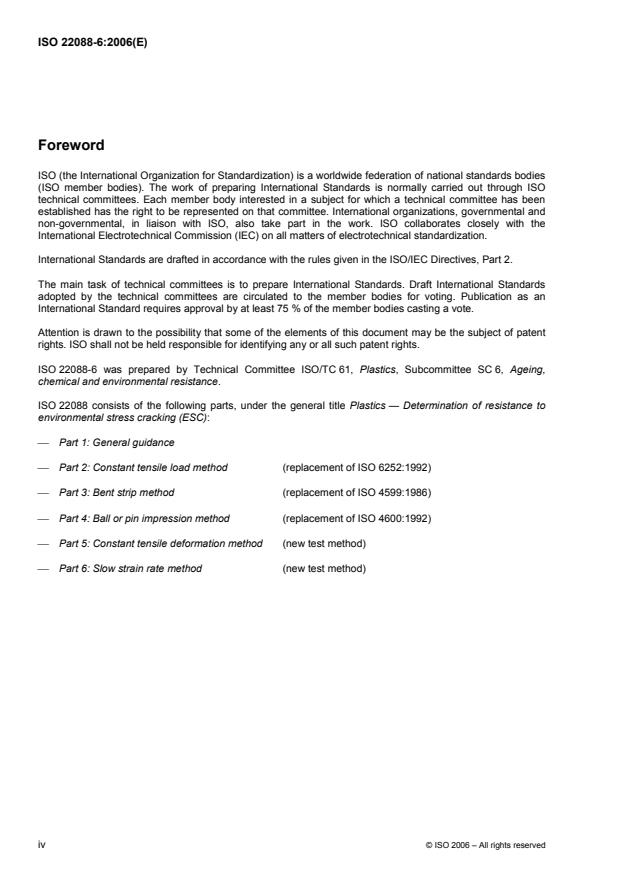 ISO 22088-6:2006(E)

Foreword

ISO (the International Organization for Standardization) is a worldwide federation of national standards bodies (ISO member bodies). The work of preparing International Standards is normally carried out through ISO technical committees. Each member body interested in a subject for which a technical committee has been established has the right to be represented on that committee. International organizations, governmental and non-governmental, in liaison with ISO, also take part in the work. ISO collaborates closely with the International Electrotechnical Commission (IEC) on all matters of electrotechnical standardization.

International Standards are drafted in accordance with the rules given in the ISO/IEC Directives, Part 2.

The main task of technical committees is to prepare International Standards. Draft International Standards adopted by the technical committees are circulated to the member bodies for voting. Publication as an International Standard requires approval by at least 75 % of the member bodies casting a vote.

Attention is drawn to the possibility that some of the elements of this document may be the subject of patent rights. ISO shall not be held responsible for identifying any or all such patent rights.

ISO 22088-6 was prepared by Technical Committee ISO/TC 61, Plastics, Subcommittee SC 6, Ageing, chemical and environmental resistance.

ISO 22088 consists of the following parts, under the general title Plastics — Determination of resistance to environmental stress cracking (ESC):

— Part 1: General guidance

— Part 2: Constant tensile load method (replacement of ISO 6252:1992)

— Part 3: Bent strip method (replacement of ISO 4599:1986)

— Part 4: Ball or pin impression method (replacement of ISO 4600:1992)

— Part 5: Constant tensile deformation method (new test method)

— Part 6: Slow strain rate method (new test method)

iv © ISO 2006 – All rights reserved